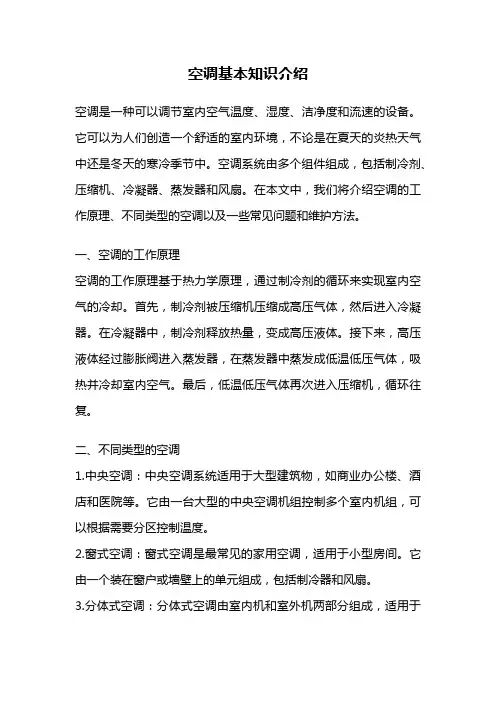 空调基本知识介绍

空调是一种可以调节室内空气温度、湿度、洁净度和流速的设备。它可以为人们创造一个舒适的室内环境，不论是在夏天的炎热天气中还是冬天的寒冷季节中。空调系统由多个组件组成，包括制冷剂、压缩机、冷凝器、蒸发器和风扇。在本文中，我们将介绍空调的工作原理、不同类型的空调以及一些常见问题和维护方法。

一、空调的工作原理

空调的工作原理基于热力学原理，通过制冷剂的循环来实现室内空气的冷却。首先，制冷剂被压缩机压缩成高压气体，然后进入冷凝器。在冷凝器中，制冷剂释放热量，变成高压液体。接下来，高压液体经过膨胀阀进入蒸发器，在蒸发器中蒸发成低温低压气体，吸热并冷却室内空气。最后，低温低压气体再次进入压缩机，循环往复。

二、不同类型的空调

1.中央空调：中央空调系统适用于大型建筑物，如商业办公楼、酒店和医院等。它由一台大型的中央空调机组控制多个室内机组，可以根据需要分区控制温度。

2.窗式空调：窗式空调是最常见的家用空调，适用于小型房间。它由一个装在窗户或墙壁上的单元组成，包括制冷器和风扇。

3.分体式空调：分体式空调由室内机和室外机两部分组成，适用于